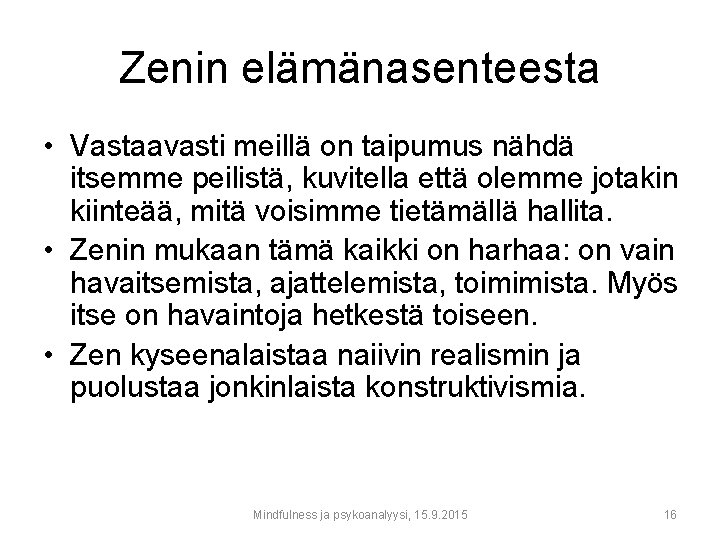 Zenin elämänasenteesta

• Vastaavasti meillä on taipumus nähdä itsemme peilistä, kuvitella että olemme jotakin kiinteää, mitä voisimme tietämällä hallita.

• Zenin mukaan tämä kaikki on harhaa: on vain havaitsemista, ajattelemista, toimimista. Myös itse on havaintoja hetkestä toiseen.

• Zen kyseenalaistaa naiivin realismin ja puolustaa jonkinlaista konstruktivismia.

Mindfulness ja psykoanalyysi, 15.9.2015

16